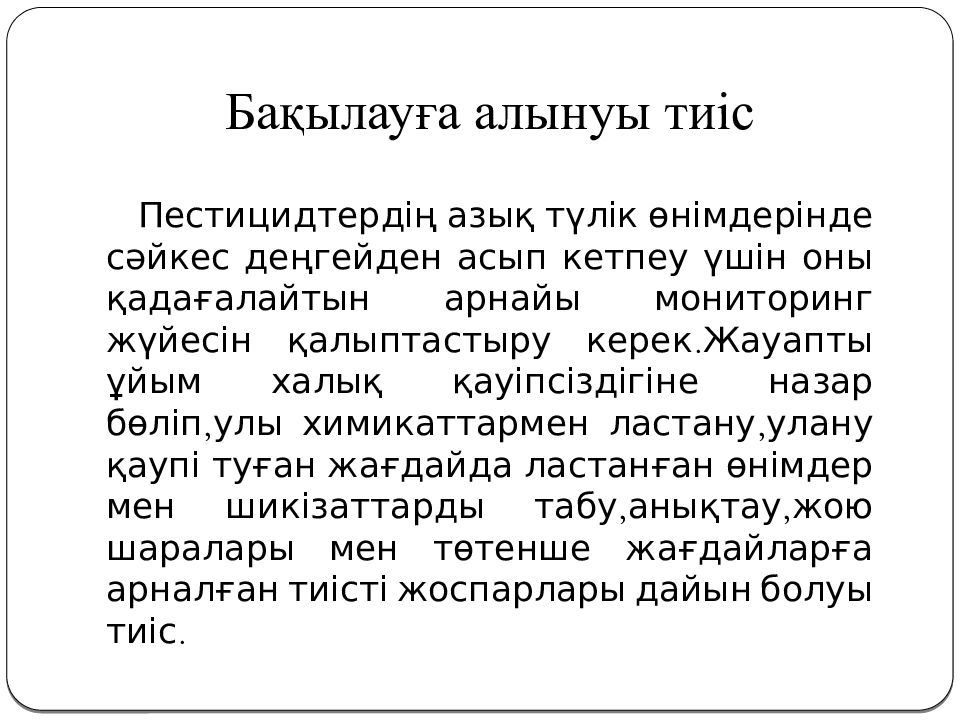 Бақылауға алынуы тиіс

Пестицидтердің азық түлік өнімдерінде сәйкес деңгейден асып кетпеу үшін оны қадағалайтын арнайы мониторинг жүйесін қалыптастыру керек.Жауапты ұйым халық қауіпсіздігіне назар бөліп,улы химикаттармен ластану,улану қаупі туған жағдайда ластанған өнімдер мен шикізаттарды табу,анықтау,жою шаралары мен төтенше жағдайларға арналған тиісті жоспарлары дайын болуы тиіс.